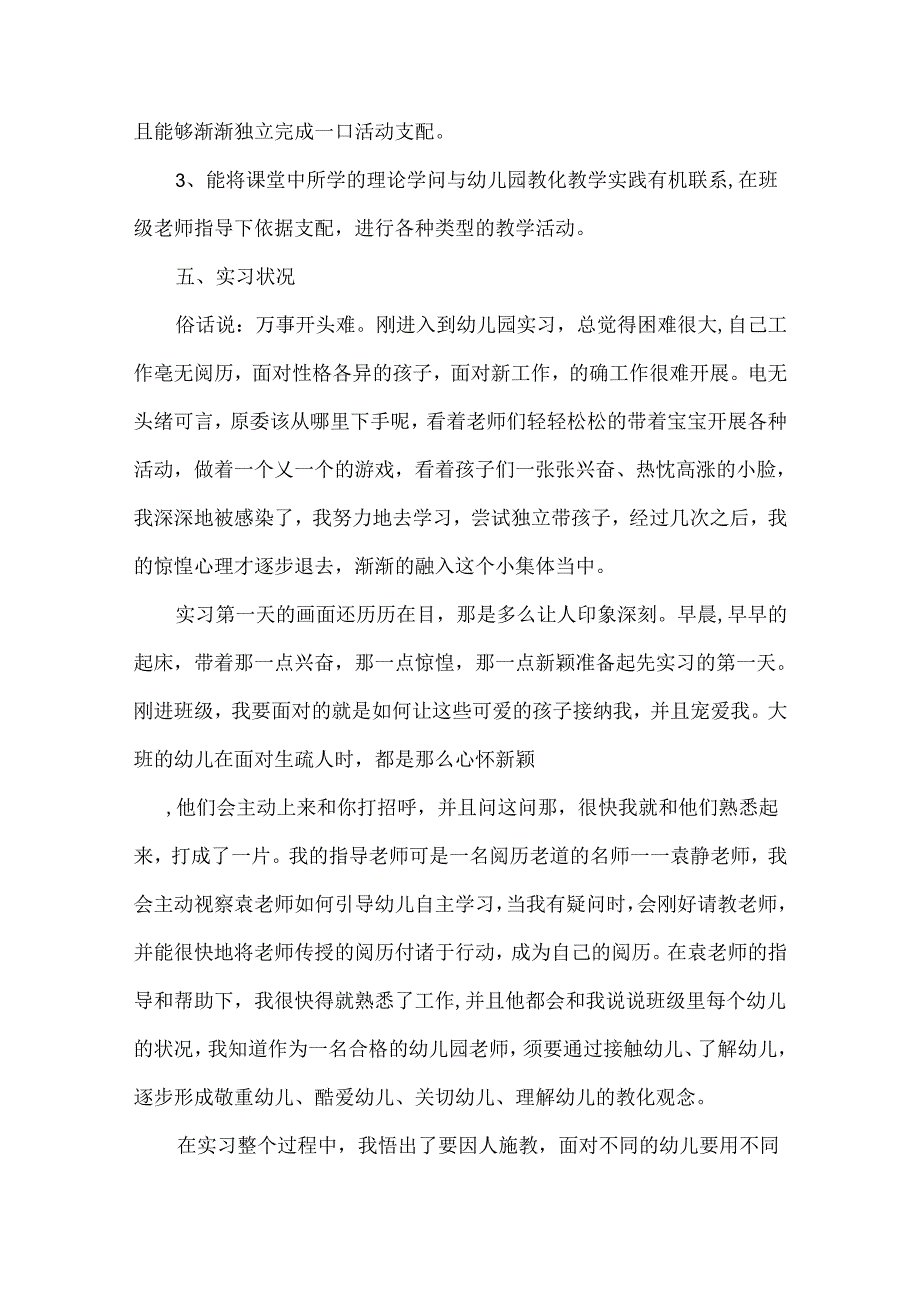 且能够渐渐独立完成一口活动支配。

3、能将课堂中所学的理论学问与幼儿园教化教学实践有机联系，在班级老师指导下依据支配，进行各种类型的教学活动。

五、实习状况

俗话说：万事开头难。刚进入到幼儿园实习，总觉得困难很大，自己工作毫无阅历，面对性格各异的孩子，面对新工作，的确工作很难开展。电无头绪可言，原委该从哪里下手呢，看着老师们轻轻松松的带着宝宝开展各种活动，做着一个乂一个的游戏，看着孩子们一张张兴奋、热忱高涨的小脸，我深深地被感染了，我努力地去学习，尝试独立带孩子，经过几次之后，我的惊惶心理才逐步退去，渐渐的融入这个小集体当中。

实习第一天的画面还历历在目，那是多么让人印象深刻。早晨，早早的起床，带着那一点兴奋，那一点惊惶，那一点新颖准备起先实习的第一天。刚进班级，我要面对的就是如何让这些可爱的孩子接纳我，并且宠爱我。大班的幼儿在面对生疏人时，都是那么心怀新颖

，他们会主动上来和你打招呼，并且问这问那，很快我就和他们熟悉起来，打成了一片。我的指导老师可是一名阅历老道的名师一一袁静老师，我会主动视察袁老师如何引导幼儿自主学习，当我有疑问时，会刚好请教老师，并能很快地将老师传授的阅历付诸于行动，成为自己的阅历。在袁老师的指导和帮助下，我很快得就熟悉了工作，并且他都会和我说说班级里每个幼儿的状况，我知道作为一名合格的幼儿园老师，须要通过接触幼儿、了解幼儿，逐步形成敬重幼儿、酷爱幼儿、关切幼儿、理解幼儿的教化观念。

在实习整个过程中，我悟出了要因人施教，面对不同的幼儿要用不同